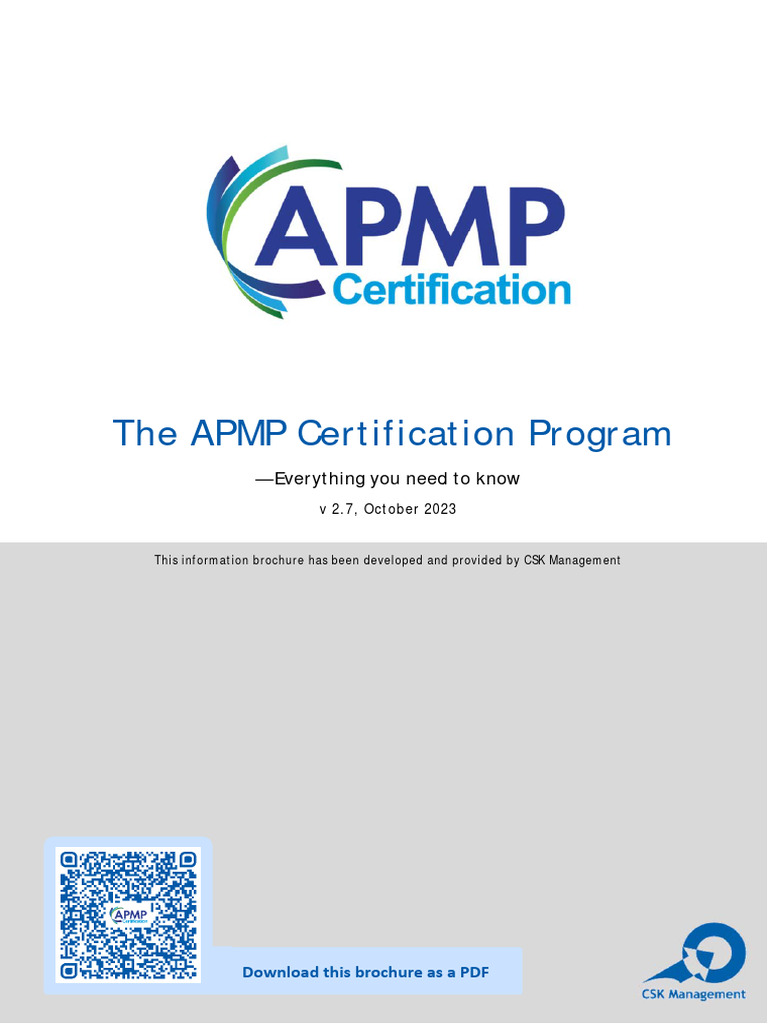 APMP
Certification

The APMP Certification Program

—Everything you need to know

v 2.7, October 2023

This information brochure has been developed and provided by CSK Management

APMP

Download this brochure as a PDF

CSK Management